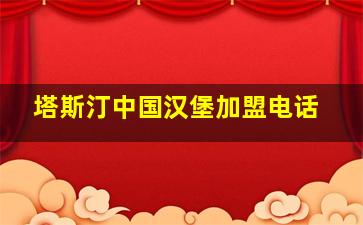 塔斯汀中国汉堡加盟电话